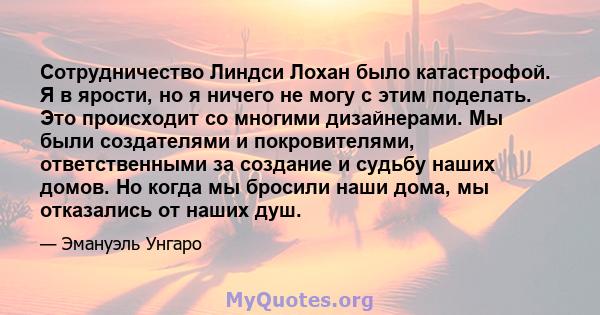 Сотрудничество Линдси Лохан было катастрофой. Я в ярости, но я ничего не могу с этим поделать. Это происходит со многими дизайнерами. Мы были создателями и покровителями, ответственными за создание и судьбу наших домов. Но когда мы бросили наши дома, мы отказались от наших душ.

— Эмануэль Унгаро

MyQuotes.org